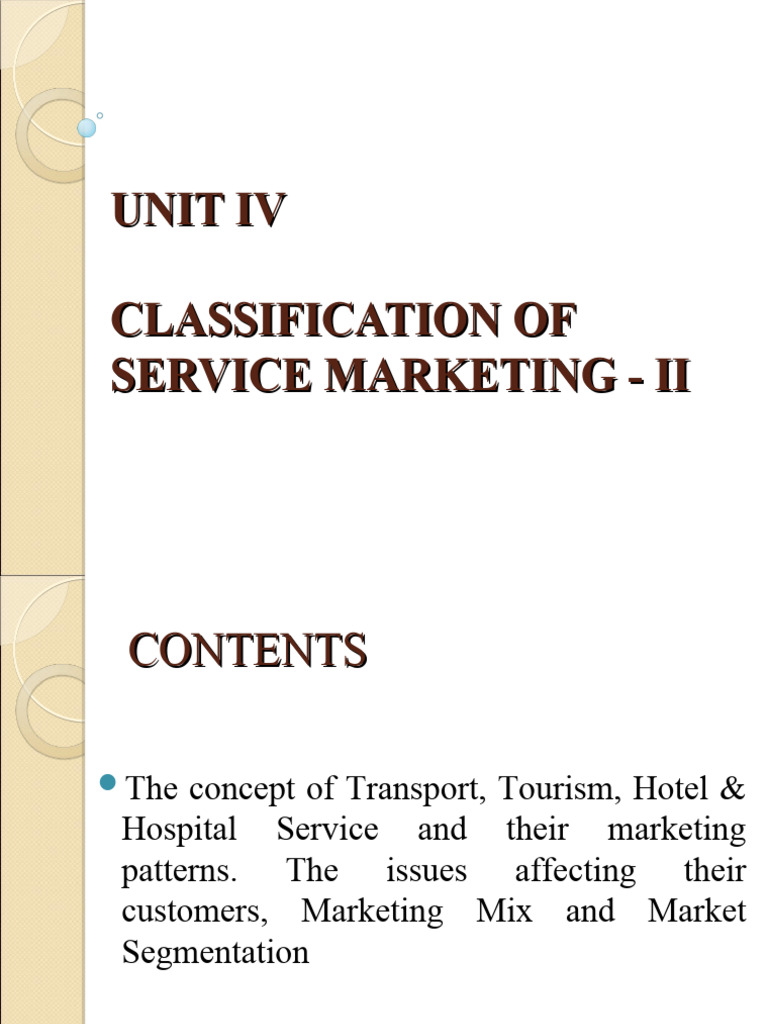 UNIT IV

CLASSIFICATION OF SERVICE MARKETING - II

CONTENTS

• The concept of Transport, Tourism, Hotel & Hospital Service and their marketing patterns. The issues affecting their customers, Marketing Mix and Market Segmentation